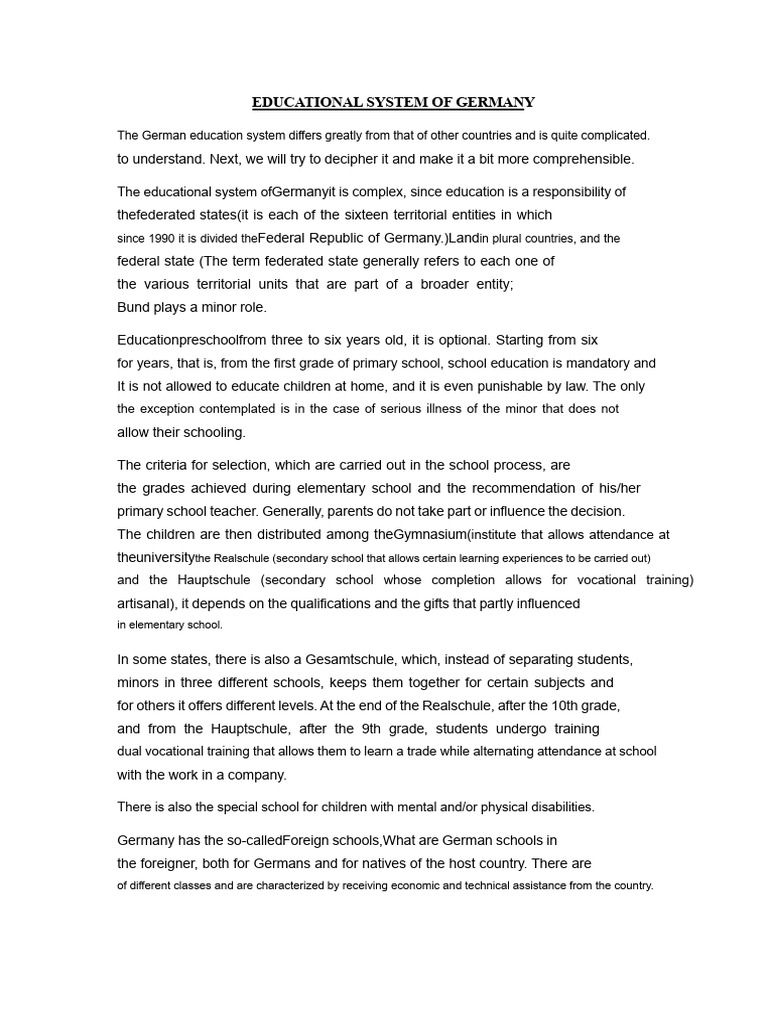 EDUCATIONAL SYSTEM OF GERMANY

The German education system differs greatly from that of other countries and is quite complicated. to understand. Next, we will try to decipher it and make it a bit more comprehensible.

The educational system ofGermanyit is complex, since education is a responsibility of thefederated states(it is each of the sixteen territorial entities in which since 1990 it is divided theFederal Republic of Germany.)Landin plural countries, and the federal state (The term federated state generally refers to each one of the various territorial units that are part of a broader entity; Bund plays a minor role.

Educationpreschoolfrom three to six years old, it is optional. Starting from six for years, that is, from the first grade of primary school, school education is mandatory and It is not allowed to educate children at home, and it is even punishable by law. The only the exception contemplated is in the case of serious illness of the minor that does not allow their schooling.

The criteria for selection, which are carried out in the school process, are the grades achieved during elementary school and the recommendation of his/her primary school teacher. Generally, parents do not take part or influence the decision. The children are then distributed among theGymnasium(institute that allows attendance at theuniversitythe Realschule (secondary school that allows certain learning experiences to be carried out) and the Hauptschule (secondary school whose completion allows for vocational training) artisanal), it depends on the qualifications and the gifts that partly influenced in elementary school.

In some states, there is also a Gesamtschule, which, instead of separating students, minors in three different schools, keeps them together for certain subjects and for others it offers different levels. At the end of the Realschule, after the 10th grade, and from the Hauptschule, after the 9th grade, students undergo training dual vocational training that allows them to learn a trade while alternating attendance at school with the work in a company.

There is also the special school for children with mental and/or physical disabilities.

Germany has the so-calledForeign schools,What are German schools in the foreigner, both for Germans and for natives of the host country. There are of different classes and are characterized by receiving economic and technical assistance from the country.